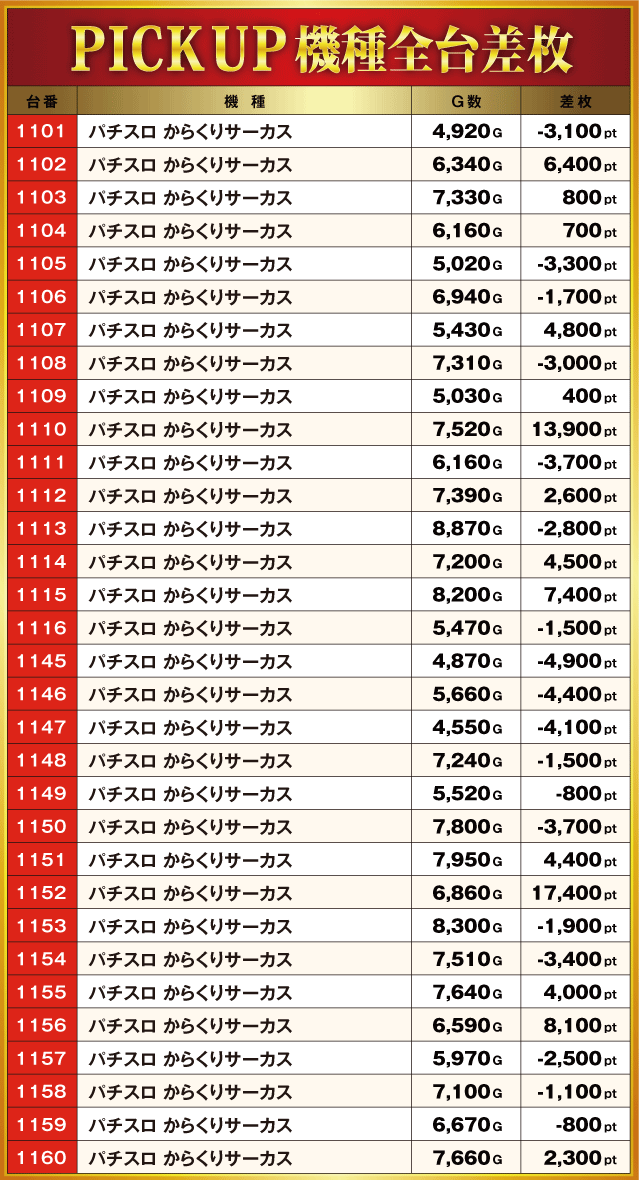 PICK UP 機種全台差枚

| 台番 | 機種 | G数 | 差枚 |
|---|---|---|---|
| 1101 | パチスロ からくりサーカス | 4,920G | -3,100pt |
| 1102 | パチスロ からくりサーカス | 6,340G | 6,400pt |
| 1103 | パチスロ からくりサーカス | 7,330G | 800pt |
| 1104 | パチスロ からくりサーカス | 6,160G | 700pt |
| 1105 | パチスロ からくりサーカス | 5,020G | -3,300pt |
| 1106 | パチスロ からくりサーカス | 6,940G | -1,700pt |
| 1107 | パチスロ からくりサーカス | 5,430G | 4,800pt |
| 1108 | パチスロ からくりサーカス | 7,310G | -3,000pt |
| 1109 | パチスロ からくりサーカス | 5,030G | 400pt |
| 1110 | パチスロ からくりサーカス | 7,520G | 13,900pt |
| 1111 | パチスロ からくりサーカス | 6,160G | -3,700pt |
| 1112 | パチスロ からくりサーカス | 7,390G | 2,600pt |
| 1113 | パチスロ からくりサーカス | 8,870G | -2,800pt |
| 1114 | パチスロ からくりサーカス | 7,200G | 4,500pt |
| 1115 | パチスロ からくりサーカス | 8,200G | 7,400pt |
| 1116 | パチスロ からくりサーカス | 5,470G | -1,500pt |
| 1145 | パチスロ からくりサーカス | 4,870G | -4,900pt |
| 1146 | パチスロ からくりサーカス | 5,660G | -4,400pt |
| 1147 | パチスロ からくりサーカス | 4,550G | -4,100pt |
| 1148 | パチスロ からくりサーカス | 7,240G | -1,500pt |
| 1149 | パチスロ からくりサーカス | 5,520G | -800pt |
| 1150 | パチスロ からくりサーカス | 7,800G | -3,700pt |
| 1151 | パチスロ からくりサーカス | 7,950G | 4,400pt |
| 1152 | パチスロ からくりサーカス | 6,860G | 17,400pt |
| 1153 | パチスロ からくりサーカス | 8,300G | -1,900pt |
| 1154 | パチスロ からくりサーカス | 7,510G | -3,400pt |
| 1155 | パチスロ からくりサーカス | 7,640G | 4,000pt |
| 1156 | パチスロ からくりサーカス | 6,590G | 8,100pt |
| 1157 | パチスロ からくりサーカス | 5,970G | -2,500pt |
| 1158 | パチスロ からくりサーカス | 7,100G | -1,100pt |
| 1159 | パチスロ からくりサーカス | 6,670G | -800pt |
| 1160 | パチスロ からくりサーカス | 7,660G | 2,300pt |